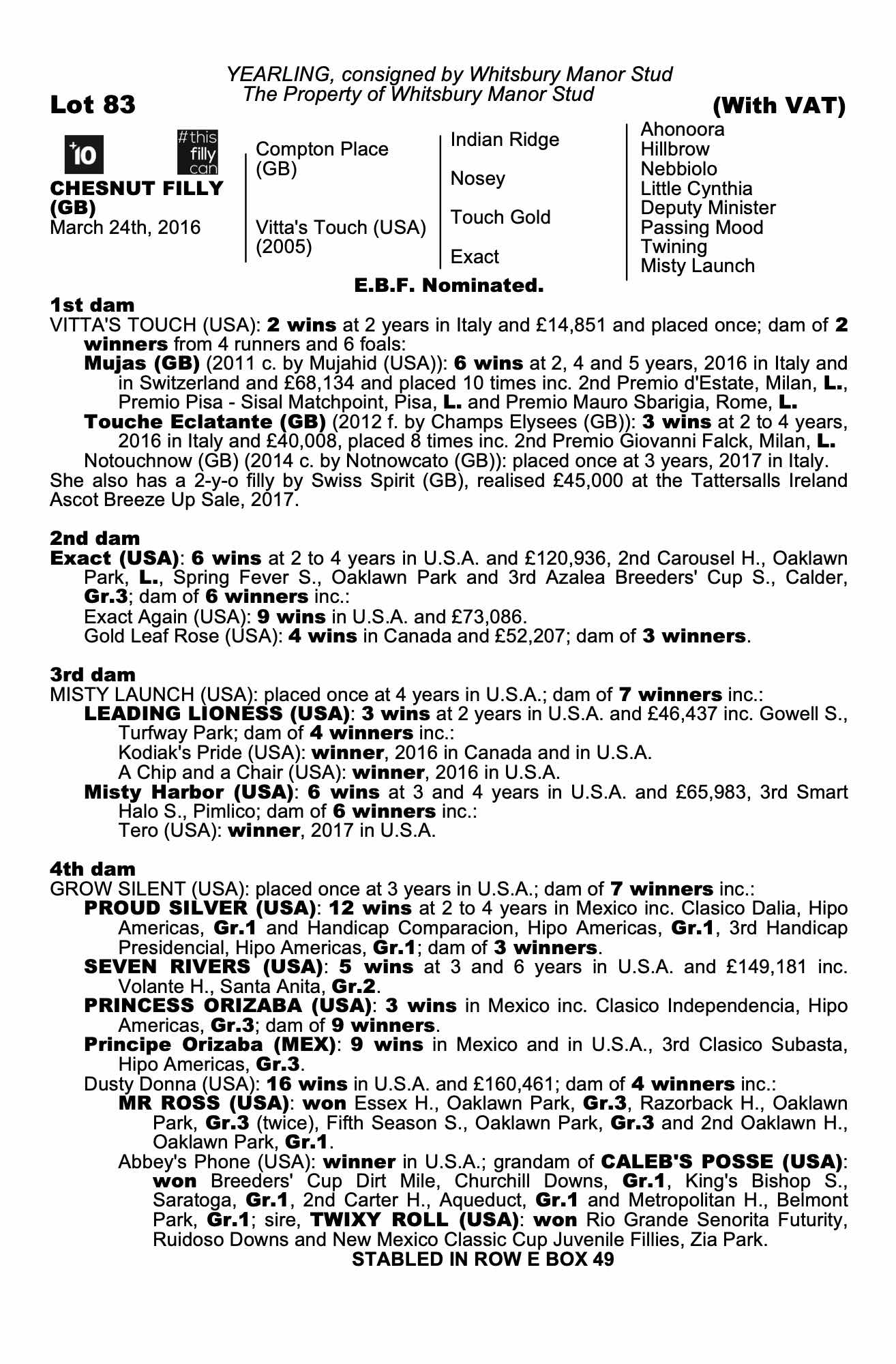 YEARLING, consigned by Whitsbury Manor Stud
The Property of Whitsbury Manor Stud

Lot 83

(With VAT)

+10

#this filly can

CHESNUT FILLY (GB)
March 24th, 2016

Compton Place (GB)

Vitta's Touch (USA) (2005)

Indian Ridge

Nosey

Touch Gold

Exact

Ahonoora
Hillbrow
Nebbiolo
Little Cynthia
Deputy Minister
Passing Mood
Twining
Misty Launch

E.B.F. Nominated.

1st dam
VITTA'S TOUCH (USA): 2 wins at 2 years in Italy and £14,851 and placed once; dam of 2 winners from 4 runners and 6 foals:
Mujas (GB) (2011 c. by Mujahid (USA)): 6 wins at 2, 4 and 5 years, 2016 in Italy and in Switzerland and £68,134 and placed 10 times inc. 2nd Premio d'Estate, Milan, L., Premio Pisa - Sisal Matchpoint, Pisa, L. and Premio Mauro Sbarigia, Rome, L.
Touche Eclatante (GB) (2012 f. by Champs Elysees (GB)): 3 wins at 2 to 4 years, 2016 in Italy and £40,008, placed 8 times inc. 2nd Premio Giovanni Falck, Milan, L.
Notouchnow (GB) (2014 c. by Notnowcato (GB)): placed once at 3 years, 2017 in Italy.
She also has a 2-y-o filly by Swiss Spirit (GB), realised £45,000 at the Tattersalls Ireland Ascot Breeze Up Sale, 2017.

2nd dam
Exact (USA): 6 wins at 2 to 4 years in U.S.A. and £120,936, 2nd Carousel H., Oaklawn Park, L., Spring Fever S., Oaklawn Park and 3rd Azalea Breeders' Cup S., Calder, Gr.3; dam of 6 winners inc.:
Exact Again (USA): 9 wins in U.S.A. and £73,086.
Gold Leaf Rose (USA): 4 wins in Canada and £52,207; dam of 3 winners.

3rd dam
MISTY LAUNCH (USA): placed once at 4 years in U.S.A.; dam of 7 winners inc.:
LEADING LIONESS (USA): 3 wins at 2 years in U.S.A. and £46,437 inc. Gowell S., Turfway Park; dam of 4 winners inc.:
Kodiak's Pride (USA): winner, 2016 in Canada and in U.S.A.
A Chip and a Chair (USA): winner, 2016 in U.S.A.
Misty Harbor (USA): 6 wins at 3 and 4 years in U.S.A. and £65,983, 3rd Smart Halo S., Pimlico; dam of 6 winners inc.:
Tero (USA): winner, 2017 in U.S.A.

4th dam
GROW SILENT (USA): placed once at 3 years in U.S.A.; dam of 7 winners inc.:
PROUD SILVER (USA): 12 wins at 2 to 4 years in Mexico inc. Clasico Dalia, Hipo Americas, Gr.1 and Handicap Comparacion, Hipo Americas, Gr.1, 3rd Handicap Presidencial, Hipo Americas, Gr.1; dam of 3 winners.
SEVEN RIVERS (USA): 5 wins at 3 and 6 years in U.S.A. and £149,181 inc. Volante H., Santa Anita, Gr.2.
PRINCESS ORIZABA (USA): 3 wins in Mexico inc. Clasico Independencia, Hipo Americas, Gr.3; dam of 9 winners.
Principe Orizaba (MEX): 9 wins in Mexico and in U.S.A., 3rd Clasico Subasta, Hipo Americas, Gr.3.
Dusty Donna (USA): 16 wins in U.S.A. and £160,461; dam of 4 winners inc.:
MR ROSS (USA): won Essex H., Oaklawn Park, Gr.3, Razorback H., Oaklawn Park, Gr.3 (twice), Fifth Season S., Oaklawn Park, Gr.3 and 2nd Oaklawn H., Oaklawn Park, Gr.1.
Abbey's Phone (USA): winner in U.S.A.; grandam of CALEB'S POSSE (USA): won Breeders' Cup Dirt Mile, Churchill Downs, Gr.1, King's Bishop S., Saratoga, Gr.1, 2nd Carter H., Aqueduct, Gr.1 and Metropolitan H., Belmont Park, Gr.1; sire, TWIXY ROLL (USA): won Rio Grande Senorita Futurity, Ruidoso Downs and New Mexico Classic Cup Juvenile Fillies, Zia Park.
STABLED IN ROW E BOX 49